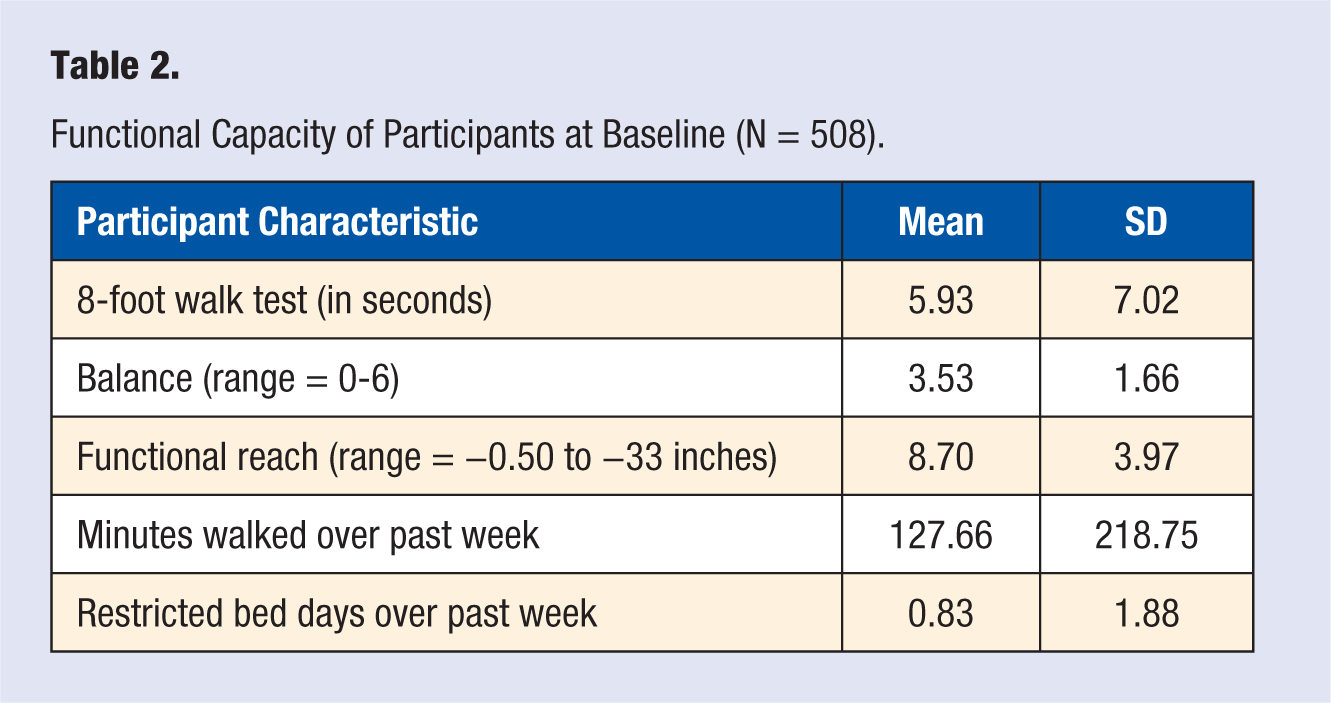 Table 2.

Functional Capacity of Participants at Baseline (N = 508).

| Participant Characteristic | Mean | SD |
|---|---|---|
| 8-foot walk test (in seconds) | 5.93 | 7.02 |
| Balance (range = 0-6) | 3.53 | 1.66 |
| Functional reach (range = –0.50 to –33 inches) | 8.70 | 3.97 |
| Minutes walked over past week | 127.66 | 218.75 |
| Restricted bed days over past week | 0.83 | 1.88 |